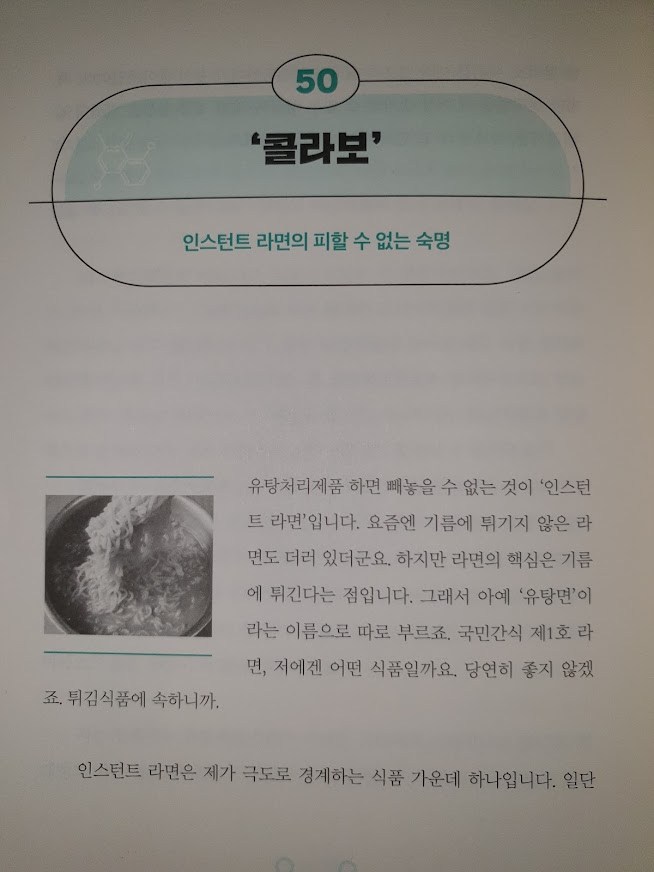 50

'콜라보'

인스턴트 라면의 피할 수 없는 숙명

유탕처리제품 하면 빼놓을 수 없는 것이 '인스턴트 라면'입니다. 요즘엔 기름에 튀기지 않은 라면도 더러 있더군요. 하지만 라면의 핵심은 기름에 튀긴다는 점입니다. 그래서 아예 '유탕면'이라는 이름으로 따로 부르죠. 국민간식 제1호 라면, 저에겐 어떤 식품일까요. 당연히 좋지 않겠죠. 튀김식품에 속하니까.

인스턴트 라면은 제가 극도로 경계하는 식품 가운데 하나입니다. 일단